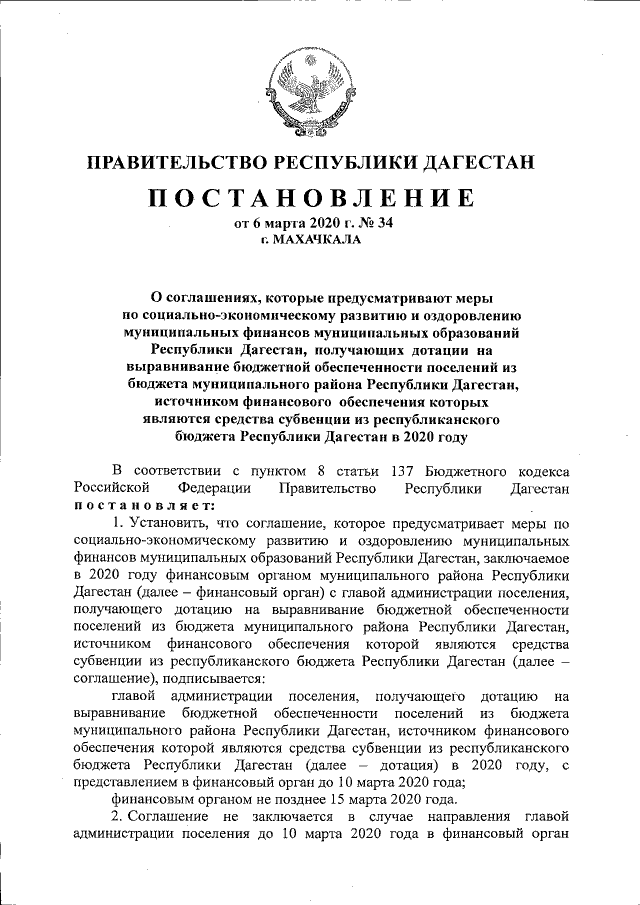 ПРАВИТЕЛЬСТВО РЕСПУБЛИКИ ДАГЕСТАН

ПОСТАНОВЛЕНИЕ

от 6 марта 2020 г. № 34

г. МАХАЧКАЛА

О соглашениях, которые предусматривают меры по социально-экономическому развитию и оздоровлению муниципальных финансов муниципальных образований Республики Дагестан, получающих дотации на выравнивание бюджетной обеспеченности поселений из бюджета муниципального района Республики Дагестан, источником финансового обеспечения которых являются средства субвенции из республиканского бюджета Республики Дагестан в 2020 году

В соответствии с пунктом 8 статьи 137 Бюджетного кодекса Российской Федерации Правительство Республики Дагестан постановляет:

1. Установить, что соглашение, которое предусматривает меры по социально-экономическому развитию и оздоровлению муниципальных финансов муниципальных образований Республики Дагестан, заключаемое в 2020 году финансовым органом муниципального района Республики Дагестан (далее – финансовый орган) с главой администрации поселения, получающего дотацию на выравнивание бюджетной обеспеченности поселений из бюджета муниципального района Республики Дагестан, источником финансового обеспечения которой являются средства субвенции из республиканского бюджета Республики Дагестан (далее – соглашение), подписывается:

главой администрации поселения, получающего дотацию на выравнивание бюджетной обеспеченности поселений из бюджета муниципального района Республики Дагестан, источником финансового обеспечения которой являются средства субвенции из республиканского бюджета Республики Дагестан (далее – дотация) в 2020 году, с представлением в финансовый орган до 10 марта 2020 года;

финансовым органом не позднее 15 марта 2020 года.

2. Соглашение не заключается в случае направления главой администрации поселения до 10 марта 2020 года в финансовый орган